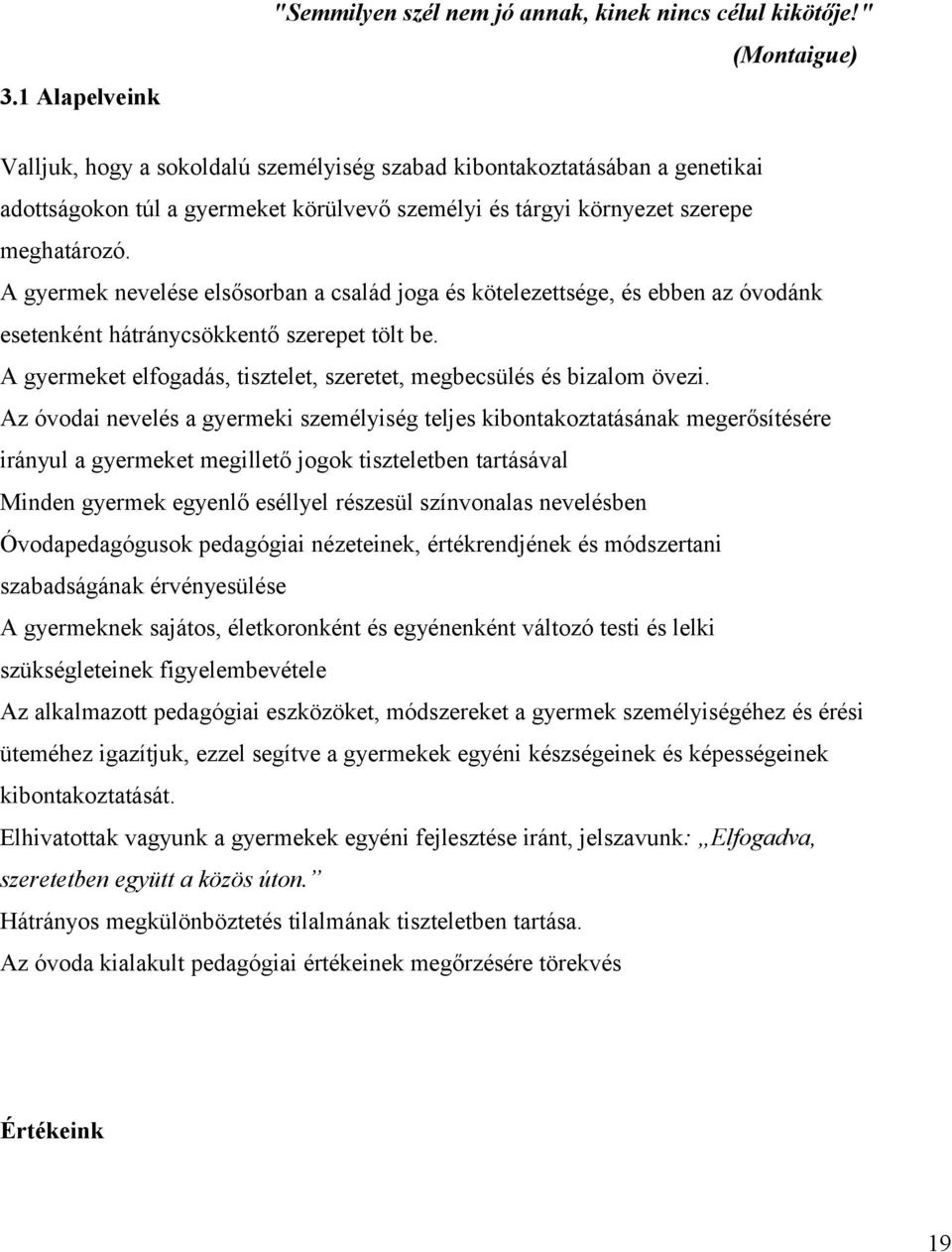 "Semmilyen szél nem jó annak, kinek nincs célul kikötője!"

(Montaigue)

3.1 Alapelveink

Valljuk, hogy a sokoldalú személyiség szabad kibontakoztatásában a genetikai adottságokon túl a gyermeket körülvevő személyi és tárgyi környezet szerepe meghatározó.

A gyermek nevelése elsősorban a család joga és kötelezettsége, és ebben az óvodánk esetenként hátránycsökkentő szerepet tölt be.

A gyermeket elfogadás, tisztelet, szeretet, megbecsülés és bizalom övezi.

Az óvodai nevelés a gyermeki személyiség teljes kibontakoztatásának megerősítésére irányul a gyermeket megillető jogok tiszteletben tartásával

Minden gyermek egyenlő eséllyel részesül színvonalas nevelésben

Óvodapedagógusok pedagógiai nézeteinek, értékrendjének és módszertani szabadságának érvényesülése

A gyermeknek sajátos, életkoronként és egyénenként változó testi és lelki szükségleteinek figyelembevétele

Az alkalmazott pedagógiai eszközöket, módszereket a gyermek személyiségéhez és érési üteméhez igazítjuk, ezzel segítve a gyermekek egyéni készségeinek és képességeinek kibontakoztatását.

Elhivatottak vagyunk a gyermekek egyéni fejlesztése iránt, jelszavunk: „Elfogadva, szeretetben együtt a közös úton.”

Hátrányos megkülönböztetés tilalmának tiszteletben tartása.

Az óvoda kialakult pedagógiai értékeinek megőrzésére törekvés

Értékeink

19